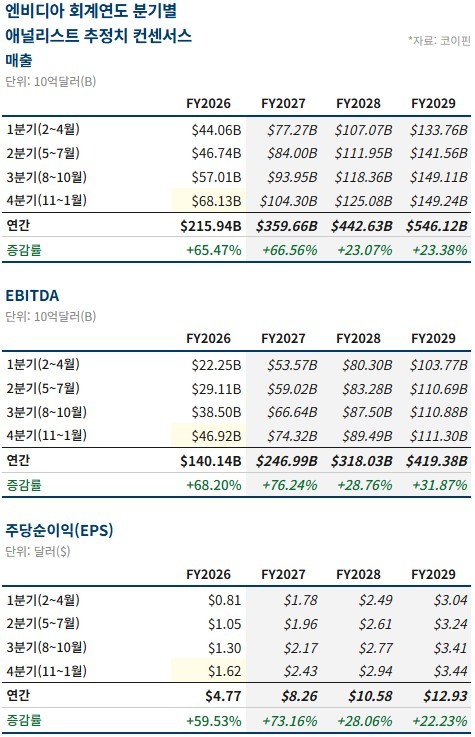 엔비디아 회계연도 분기별 애널리스트 추정치 컨센서스

*자료: 코이핀

매출

단위: 10억달러(B)

| | FY2026 | FY2027 | FY2028 | FY2029 |
|---|---|---|---|---|
| 1분기(2~4월) | \$44.06B | \$77.27B | \$107.07B | \$133.76B |
| 2분기(5~7월) | \$46.74B | \$84.00B | \$111.95B | \$141.56B |
| 3분기(8~10월) | \$57.01B | \$93.95B | \$118.36B | \$149.11B |
| 4분기(11~1월) | \$68.13B | \$104.30B | \$125.08B | \$149.24B |
| 연간 | \$215.94B | \$359.66B | \$442.63B | \$546.12B |
| 증감률 | +65.47% | +66.56% | +23.07% | +23.38% |

EBITDA

단위: 10억달러(B)

| | FY2026 | FY2027 | FY2028 | FY2029 |
|---|---|---|---|---|
| 1분기(2~4월) | \$22.25B | \$53.57B | \$80.30B | \$103.77B |
| 2분기(5~7월) | \$29.11B | \$59.02B | \$83.28B | \$110.69B |
| 3분기(8~10월) | \$38.50B | \$66.64B | \$87.50B | \$110.88B |
| 4분기(11~1월) | \$46.92B | \$74.32B | \$89.49B | \$111.30B |
| 연간 | \$140.14B | \$246.99B | \$318.03B | \$419.38B |
| 증감률 | +68.20% | +76.24% | +28.76% | +31.87% |

주당순이익(EPS)

단위: 달러(\$)

| | FY2026 | FY2027 | FY2028 | FY2029 |
|---|---|---|---|---|
| 1분기(2~4월) | \$0.81 | \$1.78 | \$2.49 | \$3.04 |
| 2분기(5~7월) | \$1.05 | \$1.96 | \$2.61 | \$3.24 |
| 3분기(8~10월) | \$1.30 | \$2.17 | \$2.77 | \$3.41 |
| 4분기(11~1월) | \$1.62 | \$2.43 | \$2.94 | \$3.44 |
| 연간 | \$4.77 | \$8.26 | \$10.58 | \$12.93 |
| 증감률 | +59.53% | +73.16% | +28.06% | +22.23% |